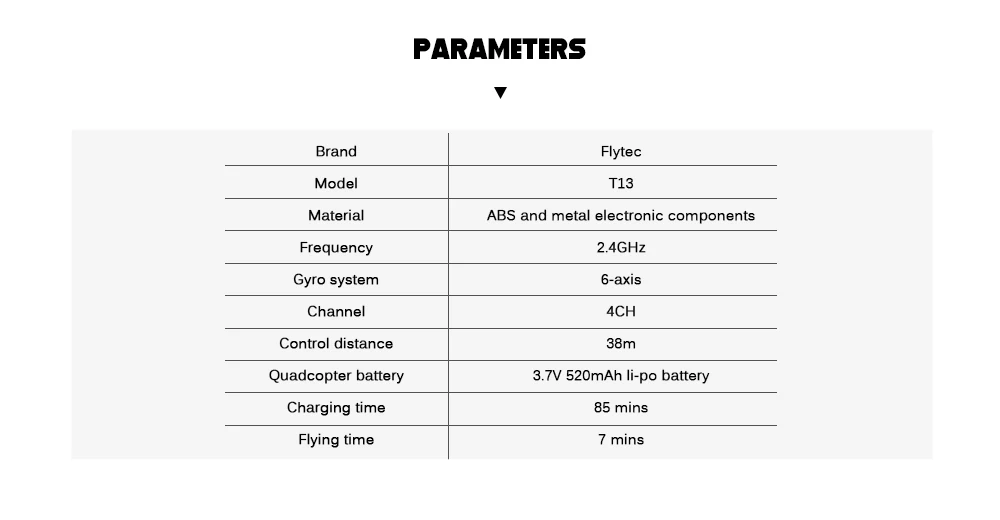 PARAMETERS

▼

| Brand | Flytec |
|---|---|
| Model | T13 |
| Material | ABS and metal electronic components |
| Frequency | 2.4GHz |
| Gyro system | 6-axis |
| Channel | 4CH |
| Control distance | 38m |
| Quadcopter battery | 3.7V 520mAh li-po battery |
| Charging time | 85 mins |
| Flying time | 7 mins |